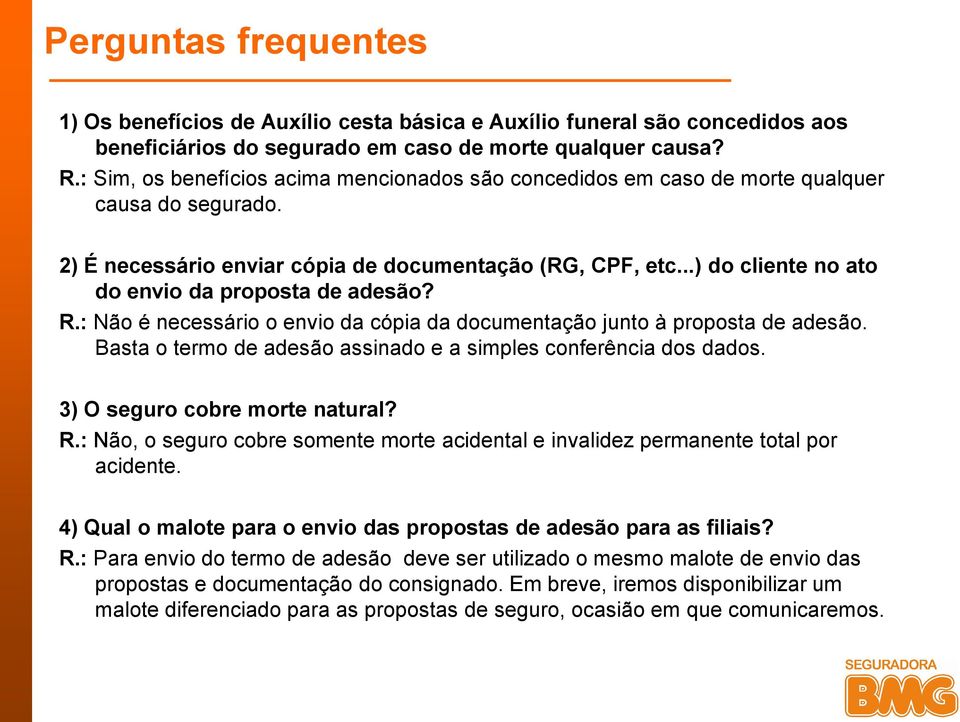 Perguntas frequentes

1) Os benefícios de Auxílio cesta básica e Auxílio funeral são concedidos aos beneficiários do segurado em caso de morte qualquer causa?

R.: Sim, os benefícios acima mencionados são concedidos em caso de morte qualquer causa do segurado.

2) É necessário enviar cópia de documentação (RG, CPF, etc...) do cliente no ato do envio da proposta de adesão?

R.: Não é necessário o envio da cópia da documentação junto à proposta de adesão. Basta o termo de adesão assinado e a simples conferência dos dados.

3) O seguro cobre morte natural?

R.: Não, o seguro cobre somente morte acidental e invalidez permanente total por acidente.

4) Qual o malote para o envio das propostas de adesão para as filiais?

R.: Para envio do termo de adesão deve ser utilizado o mesmo malote de envio das propostas e documentação do consignado. Em breve, iremos disponibilizar um malote diferenciado para as propostas de seguro, ocasião em que comunicaremos.

SEGURADORA
BMG